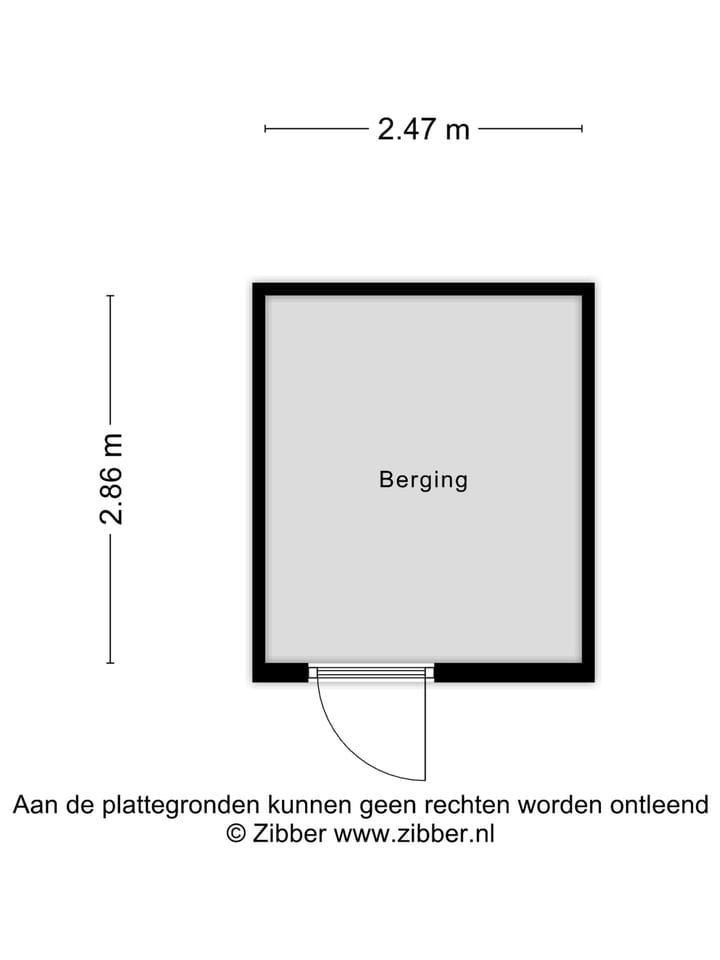 2.47 m

2.86 m

Berging

Aan de plattegronden kunnen geen rechten worden ontleend
© Zibber www.zibber.nl